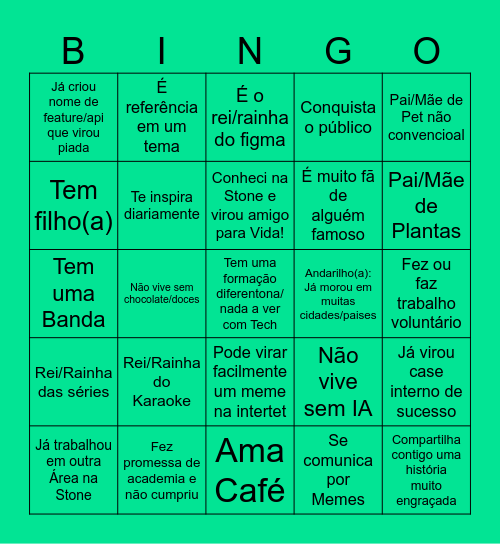 | B | I | N | G | O |
|---|---|---|---|---|
| Já criou nome de feature/api que virou piada | É referência em um tema | É o rei/rainha do figma | Conquista o público | Pai/Mãe de Pet não convencioal |
| Tem filho(a) | Te inspira diariamente | Conheci na Stone e virou amigo para Vida! | É muito fã de alguém famoso | Pai/Mãe de Plantas |
| Tem uma Banda | Não vive sem chocolate/doces | Tem uma formação diferentona/ nada a ver com Tech | Andarilho(a): Já morou em muitas cidades/paises | Fez ou faz trabalho voluntário |
| Rei/Rainha das séries | Rei/Rainha do Karaoke | Pode virar facilmente um meme na intertet | Não vive sem IA | Já virou case interno de sucesso |
| Já trabalhou em outra Área na Stone | Fez promessa de academia e não cumpriu | Ama Café | Se comunica por Memes | Compartilha contigo uma história muito engraçada |